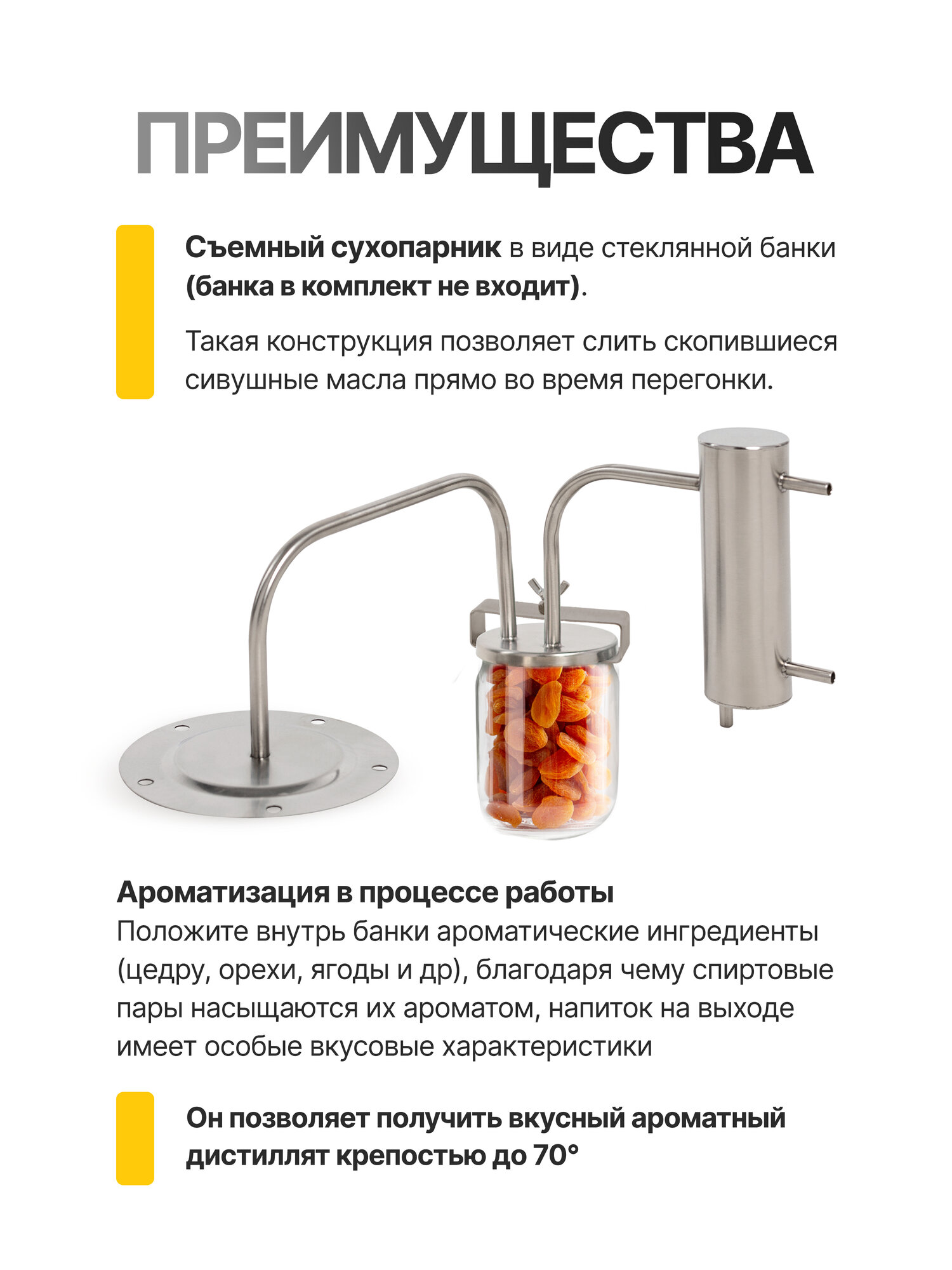 ПРЕИМУЩЕСТВА

Съемный сухопарник в виде стеклянной банки (банка в комплект не входит).

Такая конструкция позволяет слить скопившиеся сивушные масла прямо во время перегонки.

Ароматизация в процессе работы
Положите внутрь банки ароматические ингредиенты (цедру, орехи, ягоды и др), благодаря чему спиртовые пары насыщаются их ароматом, напиток на выходе имеет особые вкусовые характеристики

Он позволяет получить вкусный ароматный дистиллят крепостью до 70°